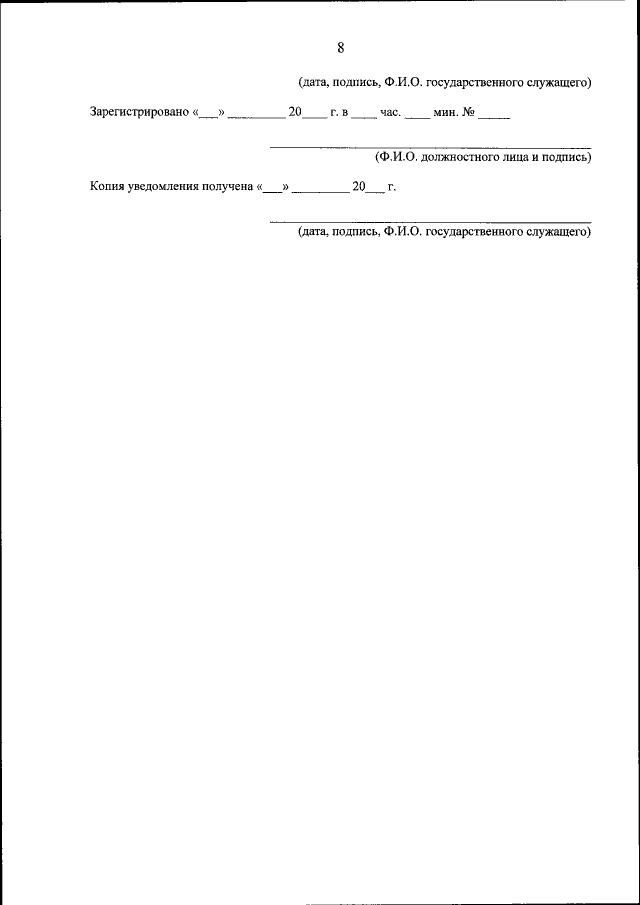 8

(дата, подпись, Ф.И.О. государственного служащего)

Зарегистрировано «____» ____ 20____ г. в ____ час. ____ мин. № ____

____
(Ф.И.О. должностного лица и подпись)

Копия уведомления получена «____» ____ 20____ г.

____
(дата, подпись, Ф.И.О. государственного служащего)